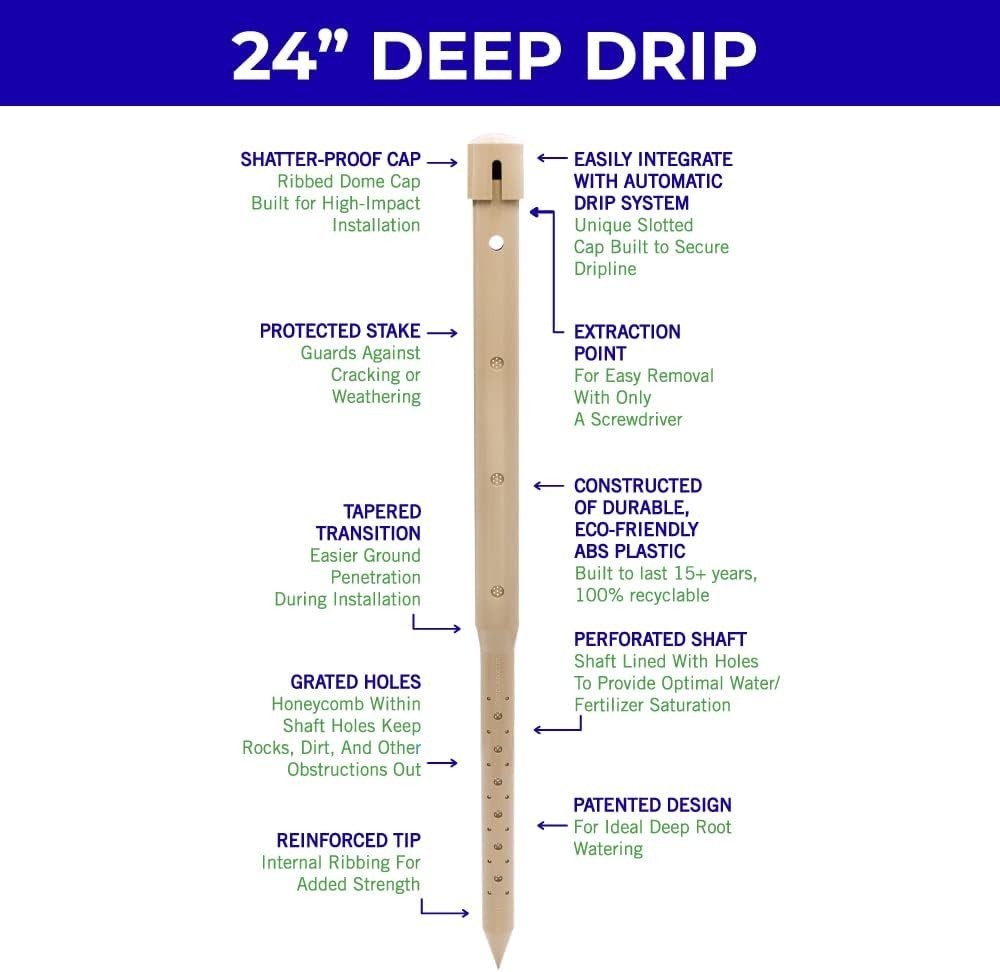 24" DEEP DRIP

SHATTER-PROOF CAP
Ribbed Dome Cap Built for High-Impact Installation

PROTECTED STAKE
Guards Against Cracking or Weathering

TAPERED TRANSITION
Easier Ground Penetration During Installation

GRATED HOLES
Honeycomb Within Shaft Holes Keep Rocks, Dirt, And Other Obstructions Out

REINFORCED TIP
Internal Ribbing For Added Strength

EASILY INTEGRATE WITH AUTOMATIC DRIP SYSTEM
Unique Slotted Cap Built to Secure Dripline

EXTRACTION POINT
For Easy Removal With Only A Screwdriver

CONSTRUCTED OF DURABLE, ECO-FRIENDLY ABS PLASTIC
Built to last 15+ years, 100% recyclable

PERFORATED SHAFT
Shaft Lined With Holes To Provide Optimal Water/ Fertilizer Saturation

PATENTED DESIGN
For Ideal Deep Root Watering